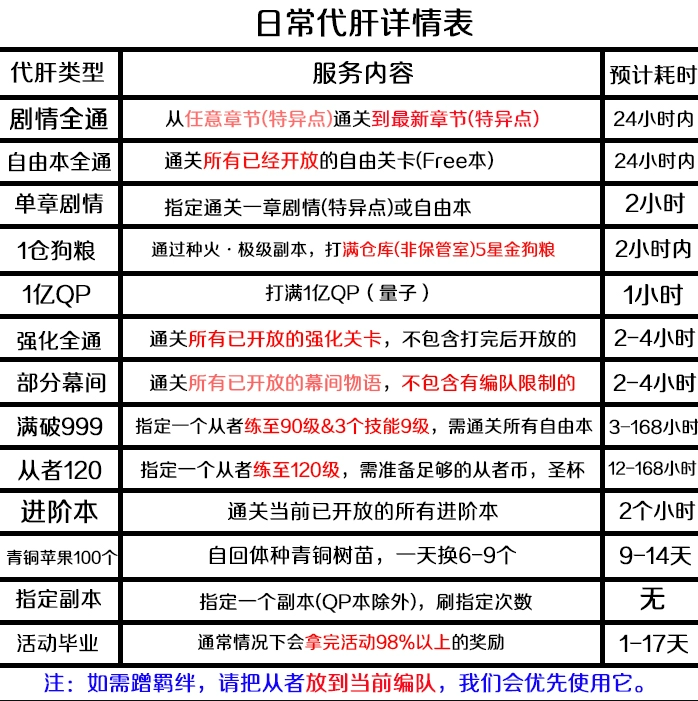 日常代肝详情表

| 代肝类型 | 服务内容 | 预计耗时 |
|---|---|---|
| 剧情全通 | 从任意章节(特异点)通关到最新章节(特异点) | 24小时内 |
| 自由本全通 | 通关所有已经开放的自由关卡(Free本) | 24小时内 |
| 单章剧情 | 指定通关一章剧情(特异点)或自由本 | 2小时 |
| 1仓狗粮 | 通过种火 · 极级副本，打满仓库(非保管室)5星金狗粮 | 2小时内 |
| 1亿QP | 打满1亿QP（量子） | 1小时 |
| 强化全通 | 通关所有已开放的强化关卡，不包含打完后开放的 | 2-4小时 |
| 部分幕间 | 通关所有已开放的幕间物语，不包含有编队限制的 | 2-4小时 |
| 满破999 | 指定一个从者练至90级&3个技能9级，需通关所有自由本 | 3-168小时 |
| 从者120 | 指定一个从者练至120级，需准备足够的从者币，圣杯 | 12-168小时 |
| 进阶本 | 通关当前已开放的所有进阶本 | 2个小时 |
| 青铜苹果100个 | 自回体种青铜树苗，一天换6-9个 | 9-14天 |
| 指定副本 | 指定一个副本(QP本除外)，刷指定次数 | 无 |
| 活动毕业 | 通常情况下会拿完活动98%以上的奖励 | 1-17天 |

注：如需蹭羁绊，请把从者放到当前编队，我们会优先使用它。